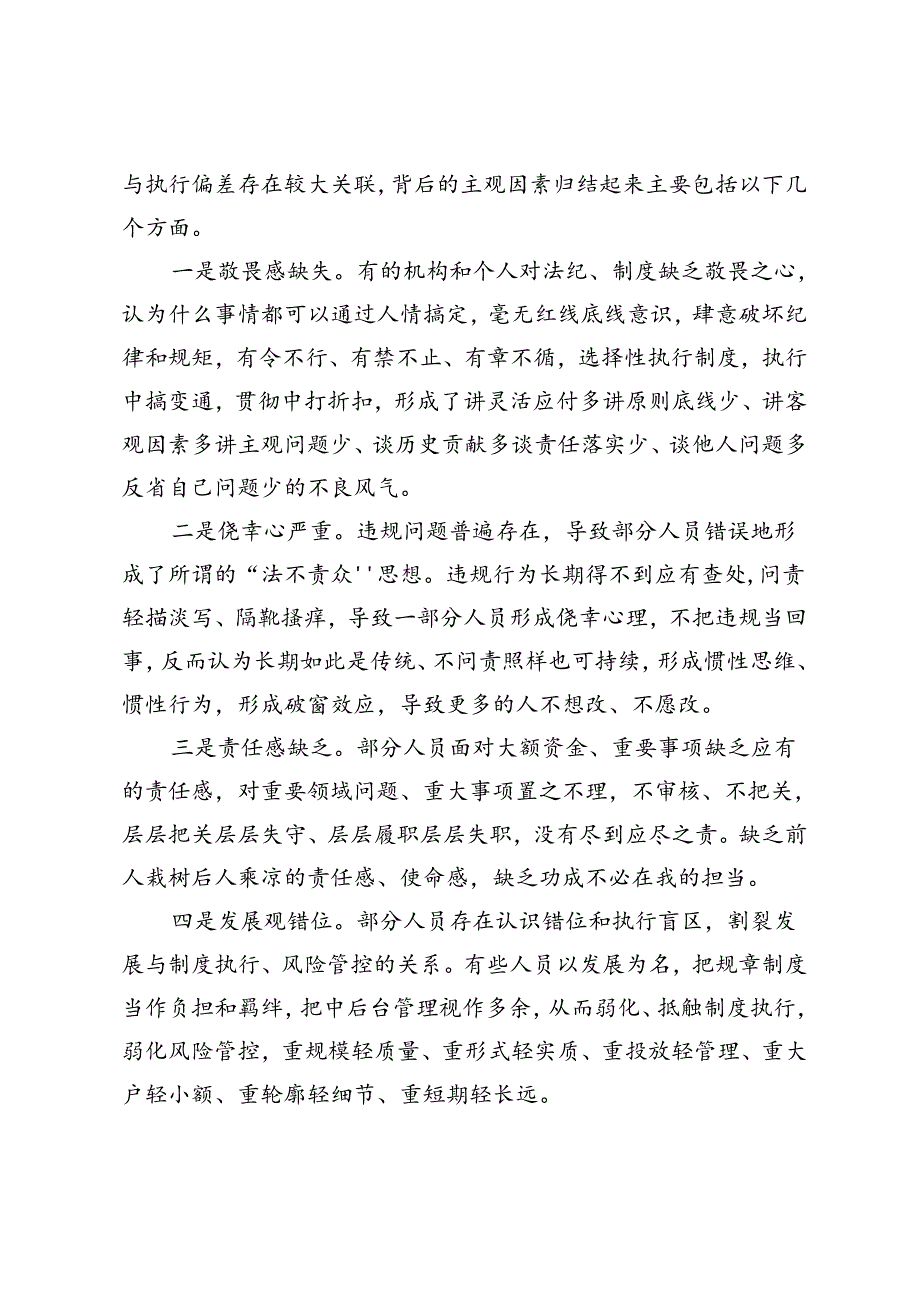 与执行偏差存在较大关联，背后的主观因素归结起来主要包括以下几个方面。

一是敬畏感缺失。有的机构和个人对法纪、制度缺乏敬畏之心，认为什么事情都可以通过人情搞定，毫无红线底线意识，肆意破坏纪律和规矩，有令不行、有禁不止、有章不循，选择性执行制度，执行中搞变通，贯彻中打折扣，形成了讲灵活应付多讲原则底线少、讲客观因素多讲主观问题少、谈历史贡献多谈责任落实少、谈他人问题多反省自己问题少的不良风气。

二是侥幸心严重。违规问题普遍存在，导致部分人员错误地形成了所谓的“法不责众''思想。违规行为长期得不到应有查处，问责轻描淡写、隔靴搔痒，导致一部分人员形成侥幸心理，不把违规当回事，反而认为长期如此是传统、不问责照样也可持续，形成惯性思维、惯性行为，形成破窗效应，导致更多的人不想改、不愿改。

三是责任感缺乏。部分人员面对大额资金、重要事项缺乏应有的责任感，对重要领域问题、重大事项置之不理，不审核、不把关，层层把关层层失守、层层履职层层失职，没有尽到应尽之责。缺乏前人栽树后人乘凉的责任感、使命感，缺乏功成不必在我的担当。

四是发展观错位。部分人员存在认识错位和执行盲区，割裂发展与制度执行、风险管控的关系。有些人员以发展为名，把规章制度当作负担和羁绊，把中后台管理视作多余，从而弱化、抵触制度执行，弱化风险管控，重规模轻质量、重形式轻实质、重投放轻管理、重大户轻小额、重轮廓轻细节、重短期轻长远。